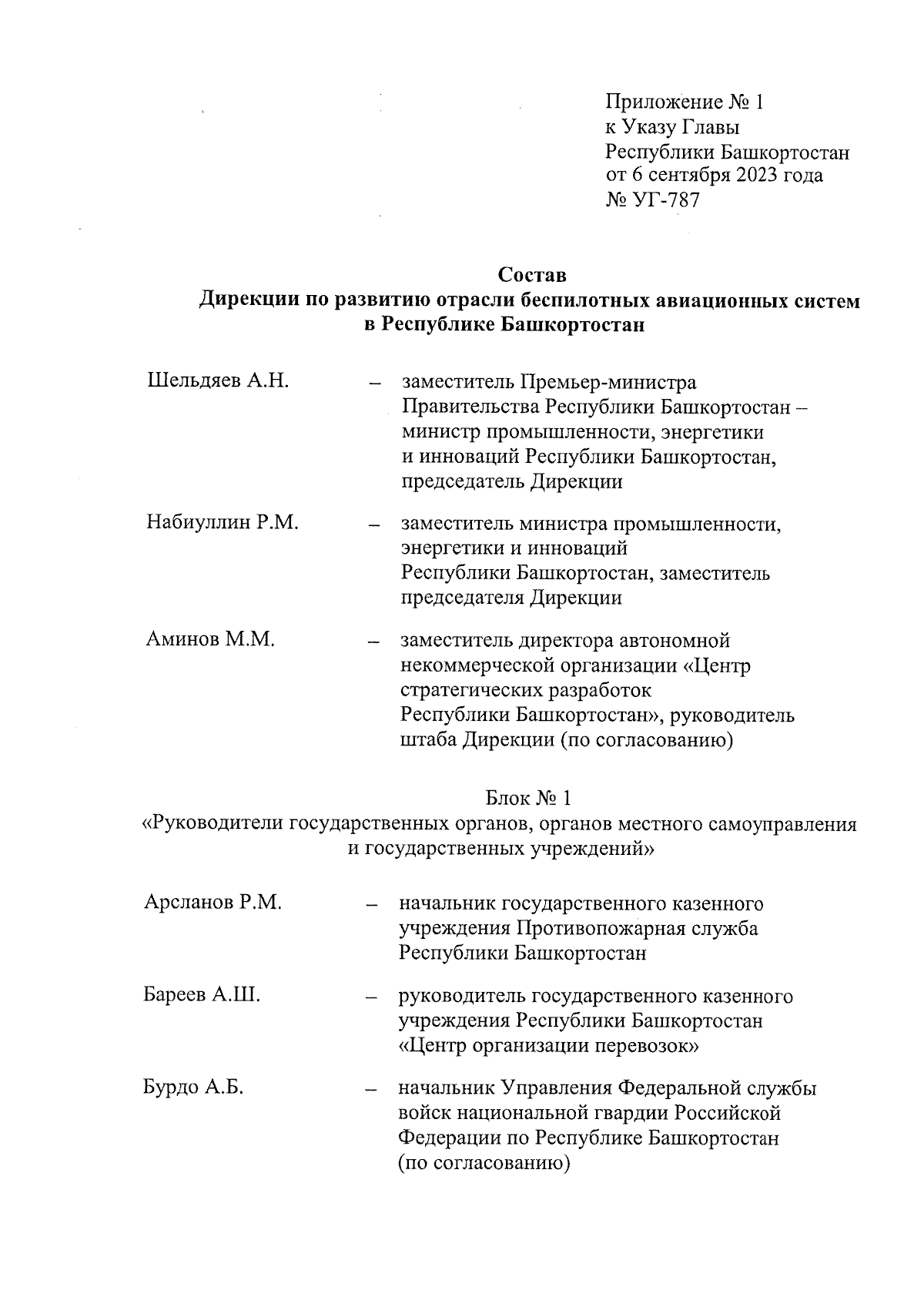 Приложение № 1
к Указу Главы
Республики Башкортостан
от 6 сентября 2023 года
№ УГ-787

Состав
Дирекции по развитию отрасли беспилотных авиационных систем в Республике Башкортостан

Шельдяев А.Н. – заместитель Премьер-министра Правительства Республики Башкортостан – министр промышленности, энергетики и инноваций Республики Башкортостан, председатель Дирекции

Набиуллин Р.М. – заместитель министра промышленности, энергетики и инноваций Республики Башкортостан, заместитель председателя Дирекции

Аминов М.М. – заместитель директора автономной некоммерческой организации «Центр стратегических разработок Республики Башкортостан», руководитель штаба Дирекции (по согласованию)

Блок № 1
«Руководители государственных органов, органов местного самоуправления и государственных учреждений»

Арсланов Р.М. – начальник государственного казенного учреждения Противопожарная служба Республики Башкортостан

Бареев А.Ш. – руководитель государственного казенного учреждения Республики Башкортостан «Центр организации перевозок»

Бурдо А.Б. – начальник Управления Федеральной службы войск национальной гвардии Российской Федерации по Республике Башкортостан (по согласованию)